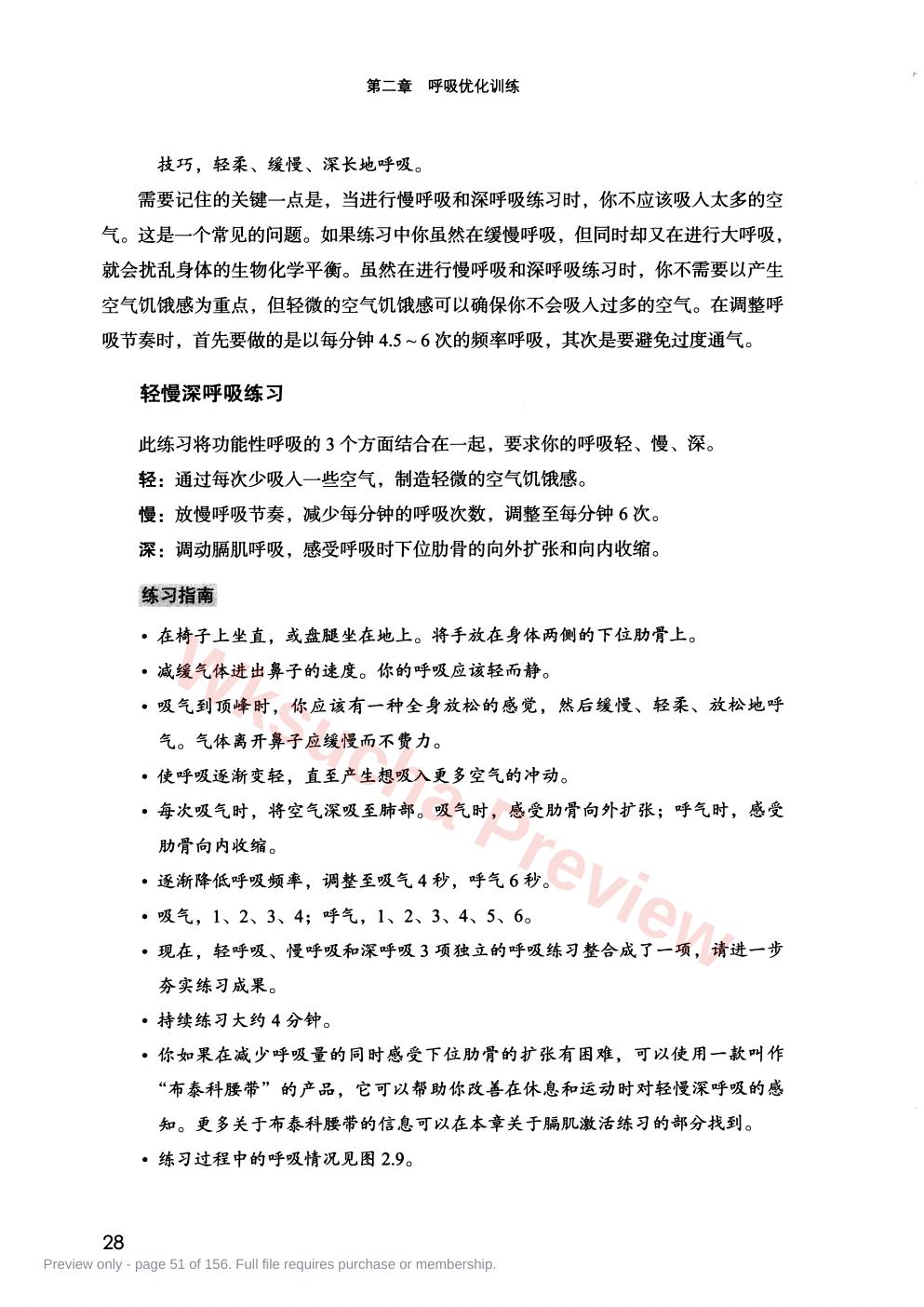 第二章 呼吸优化训练

技巧，轻柔、缓慢、深长地呼吸。

需要记住的关键一点是，当进行慢呼吸和深呼吸练习时，你不应该吸入太多的空气。这是一个常见的问题。如果练习中你虽然在缓慢呼吸，但同时却又在进行大呼吸，就会扰乱身体的生物化学平衡。虽然在进行慢呼吸和深呼吸练习时，你不需要以产生空气饥饿感为重点，但轻微的空气饥饿感可以确保你不会吸入过多的空气。在调整呼吸节奏时，首先要做的是以每分钟4.5～6次的频率呼吸，其次是要避免过度通气。

轻慢深呼吸练习

此练习将功能性呼吸的3个方面结合在一起，要求你的呼吸轻、慢、深。

轻：通过每次少吸入一些空气，制造轻微的空气饥饿感。

慢：放慢呼吸节奏，减少每分钟的呼吸次数，调整至每分钟6次。

深：调动膈肌呼吸，感受呼吸时下位肋骨的向外扩张和向内收缩。

练习指南

• 在椅子上坐直，或盘腿坐在地上。将手放在身体两侧的下位肋骨上。
• 减缓气体进出鼻子的速度。你的呼吸应该轻而静。
• 吸气到顶峰时，你应该有一种全身放松的感觉，然后缓慢、轻柔、放松地呼气。气体离开鼻子应缓慢而不费力。
• 使呼吸逐渐变轻，直至产生想吸入更多空气的冲动。
• 每次吸气时，将空气深吸至肺部。吸气时，感受肋骨向外扩张；呼气时，感受肋骨向内收缩。
• 逐渐降低呼吸频率，调整至吸气4秒，呼气6秒。
• 吸气，1、2、3、4；呼气，1、2、3、4、5、6。
• 现在，轻呼吸、慢呼吸和深呼吸3项独立的呼吸练习整合成了一项，请进一步夯实练习成果。
• 持续练习大约4分钟。
• 你如果在减少呼吸量的同时感受下位肋骨的扩张有困难，可以使用一款叫作“布泰科腰带”的产品，它可以帮助你改善在休息和运动时对轻慢深呼吸的感知。更多关于布泰科腰带的信息可以在本章关于膈肌激活练习的部分找到。
• 练习过程中的呼吸情况见图2.9。

28

Preview only - page 51 of 156. Full file requires purchase or membership.

Wksucha Preview